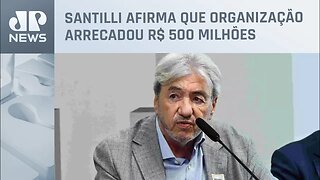 JP
NEWS

SANTILLI AFIRMA QUE ORGANIZAÇÃO ARRECADOU R$ 500 MILHÕES